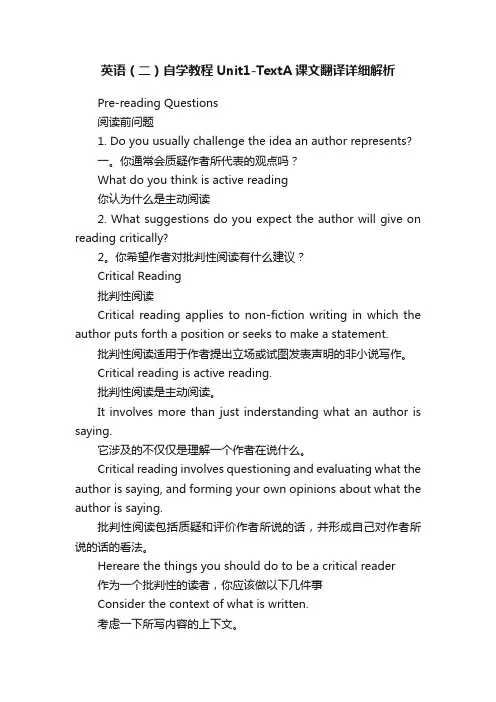 英语（二）自学教程 Unit1-TextA 课文翻译详细解析

Pre-reading Questions

阅读前问题

1. Do you usually challenge the idea an author represents?

一。你通常会质疑作者所代表的观点吗？

What do you think is active reading

你认为什么是主动阅读

2. What suggestions do you expect the author will give on reading critically?

2。你希望作者对批判性阅读有什么建议？

Critical Reading

批判性阅读

Critical reading applies to non-fiction writing in which the author puts forth a position or seeks to make a statement.

批判性阅读适用于作者提出立场或试图发表声明的非小说写作。

Critical reading is active reading.

批判性阅读是主动阅读。

It involves more than just inderstanding what an author is saying.

它涉及的不仅仅是理解一个作者在说什么。

Critical reading involves questioning and evaluating what the author is saying, and forming your own opinions about what the author is saying.

批判性阅读包括质疑和评价作者所说的话，并形成自己对作者所说的话的看法。

Hereare the things you should do to be a critical reader

作为一个批判性的读者，你应该做以下几件事

Consider the context of what is written.

考虑一下所写内容的上下文。